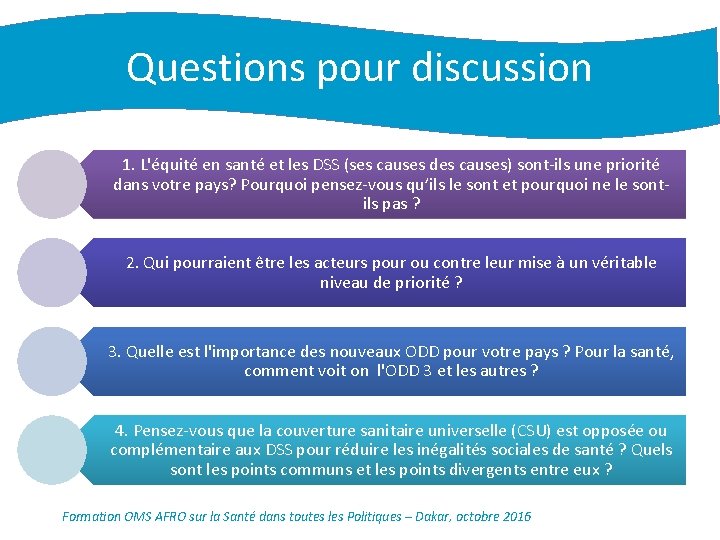 Questions pour discussion

1. L'équité en santé et les DSS (ses causes des causes) sont-ils une priorité dans votre pays? Pourquoi pensez-vous qu'ils le sont et pourquoi ne le sont-ils pas ?

2. Qui pourraient être les acteurs pour ou contre leur mise à un véritable niveau de priorité ?

3. Quelle est l'importance des nouveaux ODD pour votre pays ? Pour la santé, comment voit on l'ODD 3 et les autres ?

4. Pensez-vous que la couverture sanitaire universelle (CSU) est opposée ou complémentaire aux DSS pour réduire les inégalités sociales de santé ? Quels sont les points communs et les points divergents entre eux ?

Formation OMS AFRO sur la Santé dans toutes les Politiques – Dakar, octobre 2016